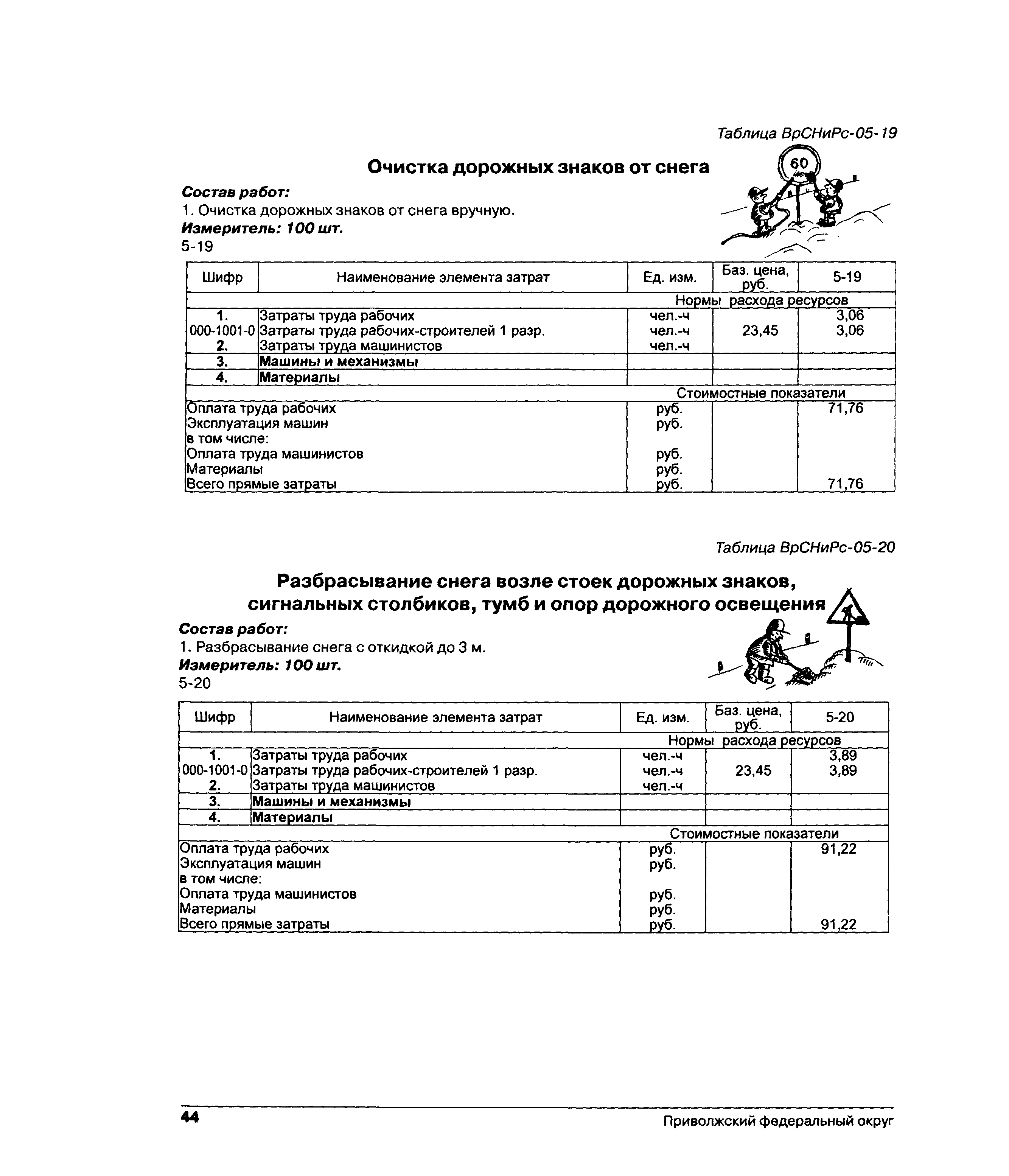 Таблица ВрСНиРс-05-19

Очистка дорожных знаков от снега

60

Состав работ:
1. Очистка дорожных знаков от снега вручную.
Измеритель: 100 шт.
5-19

| Шифр | Наименование элемента затрат | Ед. изм. | Баз. цена, руб. | 5-19 |
|---|---|---|---|---|
| | | Нормы расхода ресурсов | | |
| 1. | Затраты труда рабочих | чел.-ч | | 3,06 |
| 000-1001-0 | Затраты труда рабочих-строителей 1 разр. | чел.-ч | 23,45 | 3,06 |
| 2. | Затраты труда машинистов | чел.-ч | | |
| 3. | Машины и механизмы | | | |
| 4. | Материалы | | | |
| | | Стоимостные показатели | | |
| Оплата труда рабочих | | руб. | | 71,76 |
| Эксплуатация машин | | руб. | | |
| в том числе: | | | | |
| Оплата труда машинистов | | руб. | | |
| Материалы | | руб. | | |
| Всего прямые затраты | | руб. | | 71,76 |

Таблица ВрСНиРс-05-20

Разбрасывание снега возле стоек дорожных знаков, сигнальных столбиков, тумб и опор дорожного освещения

Состав работ:
1. Разбрасывание снега с откидкой до 3 м.
Измеритель: 100 шт.
5-20

| Шифр | Наименование элемента затрат | Ед. изм. | Баз. цена, руб. | 5-20 |
|---|---|---|---|---|
| | | Нормы расхода ресурсов | | |
| 1. | Затраты труда рабочих | чел.-ч | | 3,89 |
| 000-1001-0 | Затраты труда рабочих-строителей 1 разр. | чел.-ч | 23,45 | 3,89 |
| 2. | Затраты труда машинистов | чел.-ч | | |
| 3. | Машины и механизмы | | | |
| 4. | Материалы | | | |
| | | Стоимостные показатели | | |
| Оплата труда рабочих | | руб. | | 91,22 |
| Эксплуатация машин | | руб. | | |
| в том числе: | | | | |
| Оплата труда машинистов | | руб. | | |
| Материалы | | руб. | | |
| Всего прямые затраты | | руб. | | 91,22 |

44 Приволжский федеральный округ